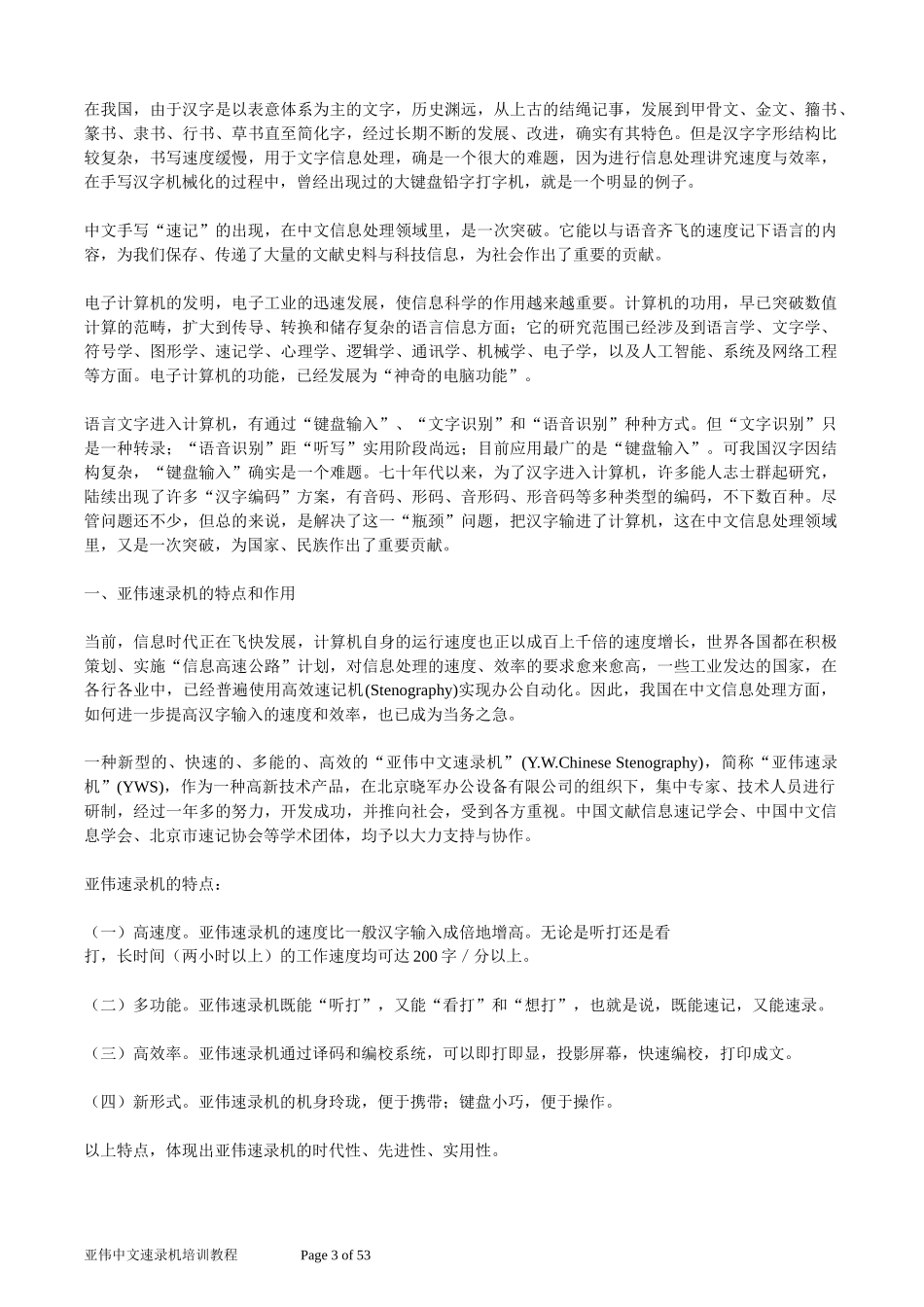 在我国，由于汉字是以表意体系为主的文字，历史渊远，从上古的结绳记事，发展到甲骨文、金文、籀书、篆书、隶书、行书、草书直至简化字，经过长期不断的发展、改进，确实有其特色。但是汉字字形结构比较复杂，书写速度缓慢，用于文字信息处理，确是一个很大的难题，因为进行信息处理讲究速度与效率，在手写汉字机械化的过程中，曾经出现过的大键盘铅字打字机，就是一个明显的例子。

中文手写“速记”的出现，在中文信息处理领域里，是一次突破。它能以与语音齐飞的速度记下语言的内容，为我们保存、传递了大量的文献史料与科技信息，为社会作出了重要的贡献。

电子计算机的发明，电子工业的迅速发展，使信息科学的作用越来越重要。计算机的功用，早已突破数值计算的范畴，扩大到传导、转换和储存复杂的语言信息方面；它的研究范围已经涉及到语言学、文字学、符号学、图形学、速记学、心理学、逻辑学、通讯学、机械学、电子学，以及人工智能、系统及网络工程等方面。电子计算机的功能，已经发展为“神奇的电脑功能”。

语言文字进入计算机，有通过“键盘输入”、“文字识别”和“语音识别”种种方式。但“文字识别”只是一种转录；“语音识别”距“听写”实用阶段尚远；目前应用最广的是“键盘输入”。可我国汉字因结构复杂，“键盘输入”确实是一个难题。七十年代以来，为了汉字进入计算机，许多能人志士群起研究，陆续出现了许多“汉字编码”方案，有音码、形码、音形码、形音码等多种类型的编码，不下数百种。尽管问题还不少，但总的来说，是解决了这一“瓶颈”问题，把汉字输进了计算机，这在中文信息处理领域里，又是一次突破，为国家、民族作出了重要贡献。

一、亚伟速录机的特点和作用

当前，信息时代正在飞快发展，计算机自身的运行速度也正以成百上千倍的速度增长，世界各国都在积极策划、实施“信息高速公路”计划，对信息处理的速度、效率的要求愈来愈高，一些工业发达的国家，在各行各业中，已经普遍使用高效速记机(Stenography)实现办公自动化。因此，我国在中文信息处理方面，如何进一步提高汉字输入的速度和效率，也已成为当务之急。

一种新型的、快速的、多能的、高效的“亚伟中文速录机”(Y.W.Chinese Stenography)，简称“亚伟速录机”(YWS)，作为一种高新技术产品，在北京晓军办公设备有限公司的组织下，集中专家、技术人员进行研制，经过一年多的努力，开发成功，并推向社会，受到各方重视。中国文献信息速记学会、中国中文信息学会、北京市速记协会等学术团体，均予以大力支持与协作。

亚伟速录机的特点：

（一）高速度。亚伟速录机的速度比一般汉字输入成倍地增高。无论是听打还是看打，长时间（两小时以上）的工作速度均可达 200 字／分以上。

（二）多功能。亚伟速录机既能“听打”，又能“看打”和“想打”，也就是说，既能速记，又能速录。

（三）高效率。亚伟速录机通过译码和编校系统，可以即打即显，投影屏幕，快速编校，打印成文。

（四）新形式。亚伟速录机的机身玲珑，便于携带；键盘小巧，便于操作。

以上特点，体现出亚伟速录机的时代性、先进性、实用性。

亚伟中文速录机培训教程 Page 3 of 53